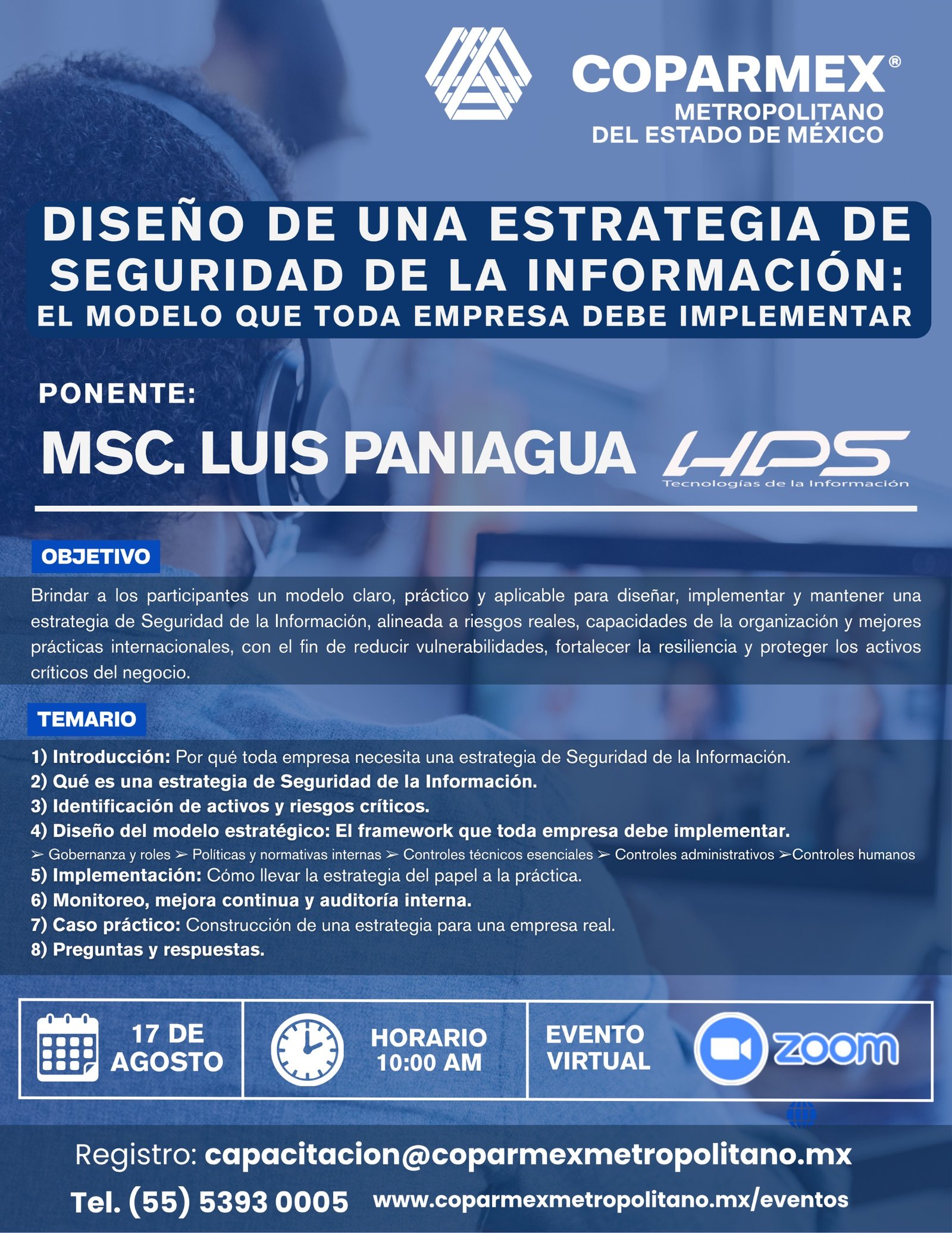 COPARMEX®
METROPOLITANO
DEL ESTADO DE MÉXICO

DISEÑO DE UNA ESTRATEGIA DE SEGURIDAD DE LA INFORMACIÓN:
EL MODELO QUE TODA EMPRESA DEBE IMPLEMENTAR

PONENTE:
MSC. LUIS PANIAGUA

HPS
Tecnologías de la Información

OBJETIVO

Brindar a los participantes un modelo claro, práctico y aplicable para diseñar, implementar y mantener una estrategia de Seguridad de la Información, alineada a riesgos reales, capacidades de la organización y mejores prácticas internacionales, con el fin de reducir vulnerabilidades, fortalecer la resiliencia y proteger los activos críticos del negocio.

TEMARIO

1) Introducción: Por qué toda empresa necesita una estrategia de Seguridad de la Información.
2) Qué es una estrategia de Seguridad de la Información.
3) Identificación de activos y riesgos críticos.
4) Diseño del modelo estratégico: El framework que toda empresa debe implementar.
➢ Gobernanza y roles ➢ Políticas y normativas internas ➢ Controles técnicos esenciales ➢ Controles administrativos ➢Controles humanos
5) Implementación: Cómo llevar la estrategia del papel a la práctica.
6) Monitoreo, mejora continua y auditoría interna.
7) Caso práctico: Construcción de una estrategia para una empresa real.
8) Preguntas y respuestas.

17 DE AGOSTO

HORARIO
10:00 AM

EVENTO VIRTUAL

zoom

Registro: capacitacion@coparmexmetropolitano.mx

Tel. (55) 5393 0005 www.coparmexmetropolitano.mx/eventos